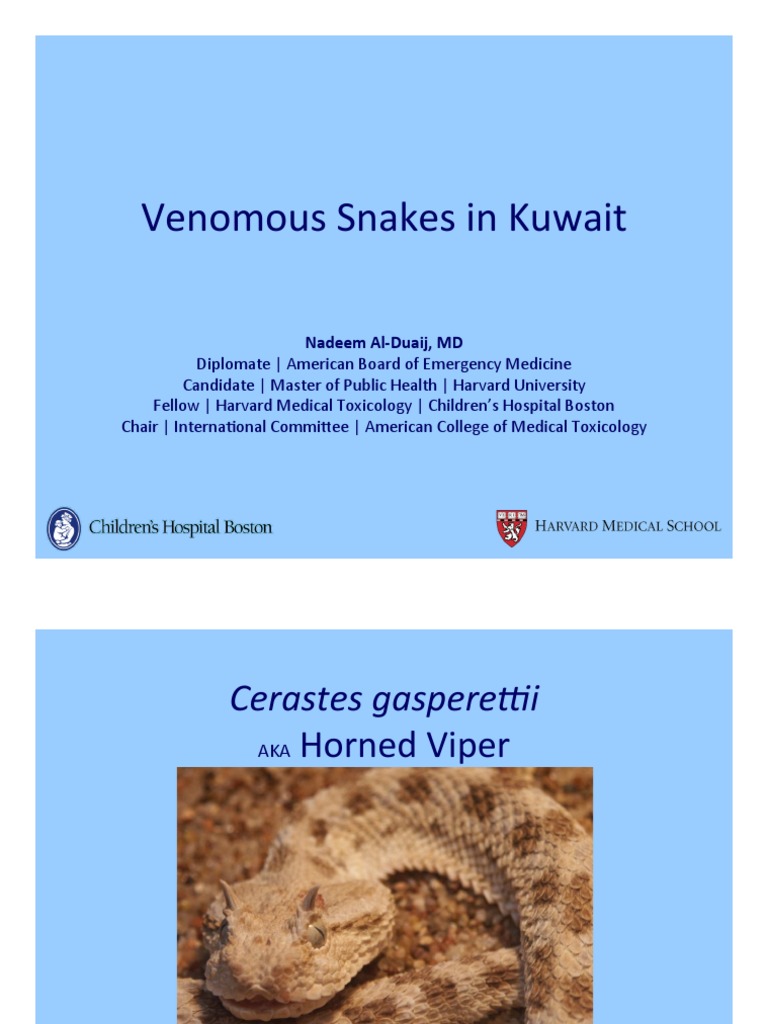 Venomous Snakes in Kuwait

Nadeem Al-Duaij, MD
Diplomate | American Board of Emergency Medicine
Candidate | Master of Public Health | Harvard University
Fellow | Harvard Medical Toxicology | Children's Hospital Boston
Chair | International Committee | American College of Medical Toxicology

Children's Hospital Boston

HARVARD MEDICAL SCHOOL

Cerastes gasperettii
AKA Horned Viper